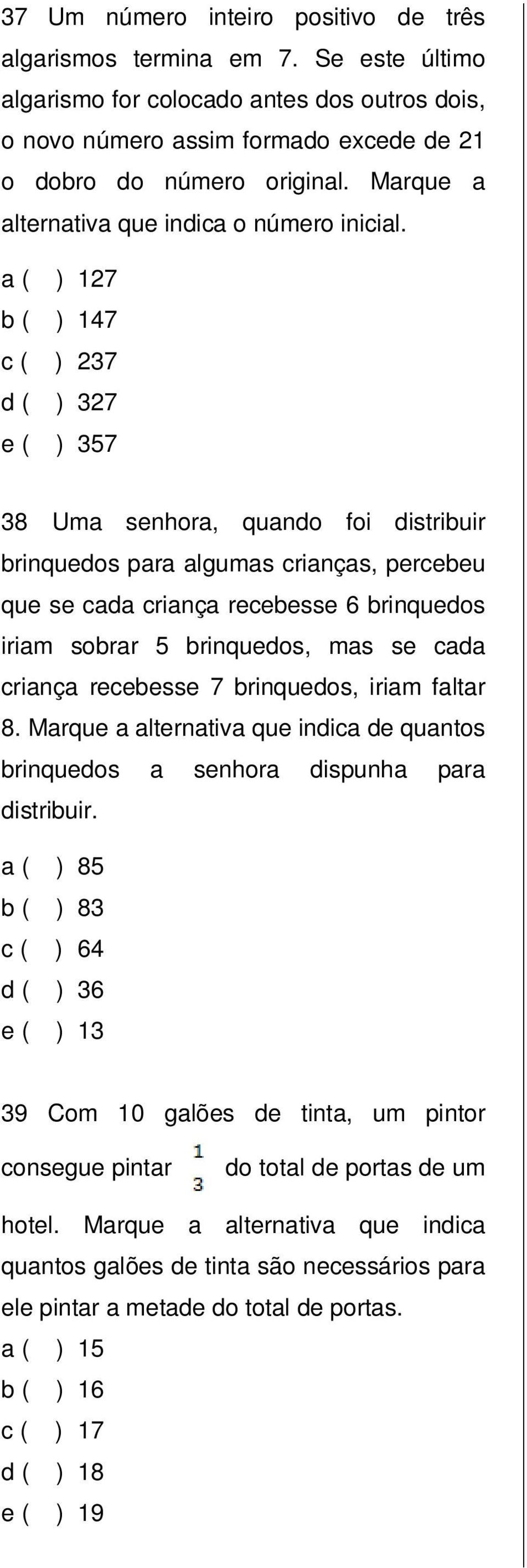 37 Um número inteiro positivo de três algarismos termina em 7. Se este último algarismo for colocado antes dos outros dois, o novo número assim formado excede de 21 o dobro do número original. Marque a alternativa que indica o número inicial.

a ( ) 127
b ( ) 147
c ( ) 237
d ( ) 327
e ( ) 357

38 Uma senhora, quando foi distribuir brinquedos para algumas crianças, percebeu que se cada criança recebesse 6 brinquedos iriam sobrar 5 brinquedos, mas se cada criança recebesse 7 brinquedos, iriam faltar 8. Marque a alternativa que indica de quantos brinquedos a senhora dispunha para distribuir.

a ( ) 85
b ( ) 83
c ( ) 64
d ( ) 36
e ( ) 13

39 Com 10 galões de tinta, um pintor consegue pintar $\frac{1}{3}$ do total de portas de um hotel. Marque a alternativa que indica quantos galões de tinta são necessários para ele pintar a metade do total de portas.

a ( ) 15
b ( ) 16
c ( ) 17
d ( ) 18
e ( ) 19